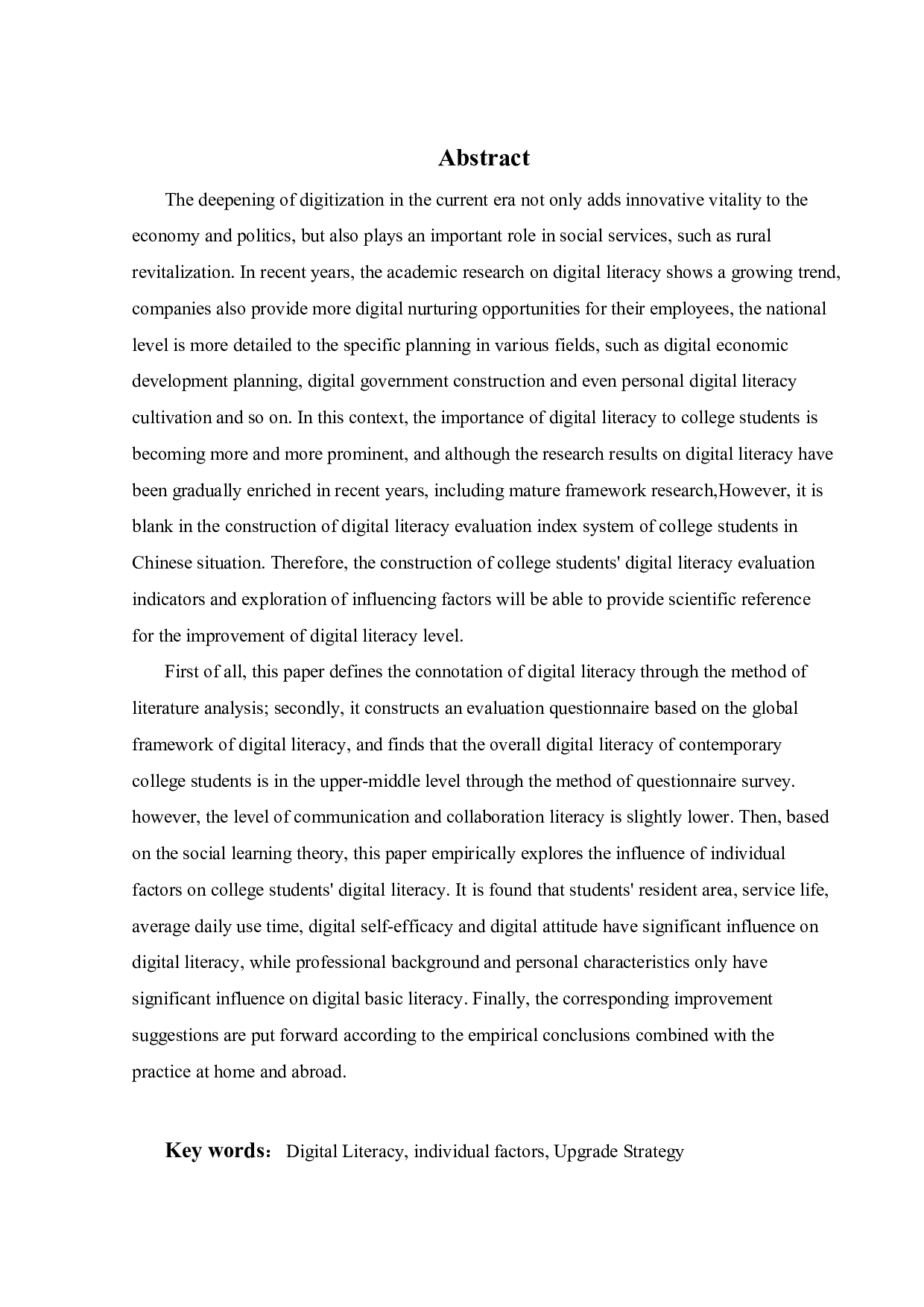 Abstract

The deepening of digitization in the current era not only adds innovative vitality to the economy and politics, but also plays an important role in social services, such as rural revitalization. In recent years, the academic research on digital literacy shows a growing trend, companies also provide more digital nurturing opportunities for their employees, the national level is more detailed to the specific planning in various fields, such as digital economic development planning, digital government construction and even personal digital literacy cultivation and so on. In this context, the importance of digital literacy to college students is becoming more and more prominent, and although the research results on digital literacy have been gradually enriched in recent years, including mature framework research,However, it is blank in the construction of digital literacy evaluation index system of college students in Chinese situation. Therefore, the construction of college students' digital literacy evaluation indicators and exploration of influencing factors will be able to provide scientific reference for the improvement of digital literacy level.

First of all, this paper defines the connotation of digital literacy through the method of literature analysis; secondly, it constructs an evaluation questionnaire based on the global framework of digital literacy, and finds that the overall digital literacy of contemporary college students is in the upper-middle level through the method of questionnaire survey. however, the level of communication and collaboration literacy is slightly lower. Then, based on the social learning theory, this paper empirically explores the influence of individual factors on college students' digital literacy. It is found that students' resident area, service life, average daily use time, digital self-efficacy and digital attitude have significant influence on digital literacy, while professional background and personal characteristics only have significant influence on digital basic literacy. Finally, the corresponding improvement suggestions are put forward according to the empirical conclusions combined with the practice at home and abroad.

Key words： Digital Literacy, individual factors, Upgrade Strategy